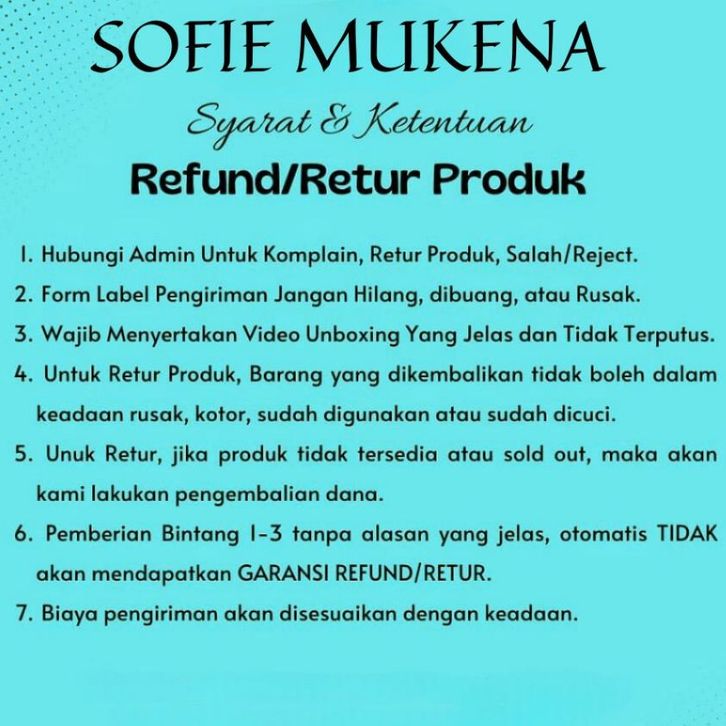 SOFIE MUKENA

Syarat & Ketentuan

Refund/Retur Produk

1. Hubungi Admin Untuk Komplain, Retur Produk, Salah/Reject.
2. Form Label Pengiriman Jangan Hilang, dibuang, atau Rusak.
3. Wajib Menyertakan Video Unboxing Yang Jelas dan Tidak Terputus.
4. Untuk Retur Produk, Barang yang dikembalikan tidak boleh dalam keadaan rusak, kotor, sudah digunakan atau sudah dicuci.
5. Unuk Retur, jika produk tidak tersedia atau sold out, maka akan kami lakukan pengembalian dana.
6. Pemberian Bintang 1-3 tanpa alasan yang jelas, otomatis TIDAK akan mendapatkan GARANSI REFUND/RETUR.
7. Biaya pengiriman akan disesuaikan dengan keadaan.